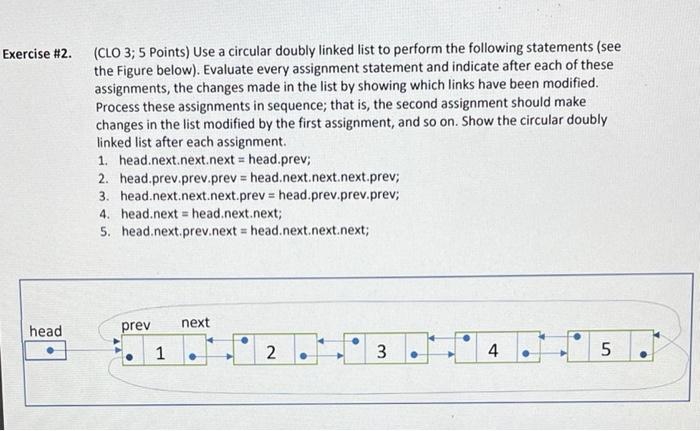 Exercise #2. (CLO 3; 5 Points) Use a circular doubly linked list to perform the following statements (see the Figure below). Evaluate every assignment statement and indicate after each of these assignments, the changes made in the list by showing which links have been modified. Process these assignments in sequence; that is, the second assignment should make changes in the list modified by the first assignment, and so on. Show the circular doubly linked list after each assignment.

1. head.next.next.next = head.prev;
2. head.prev.prev.prev = head.next.next.next.prev;
3. head.next.next.next.prev = head.prev.prev.prev;
4. head.next = head.next.next;
5. head.next.prev.next = head.next.next.next;

head

prev next

1

2

3

4

5